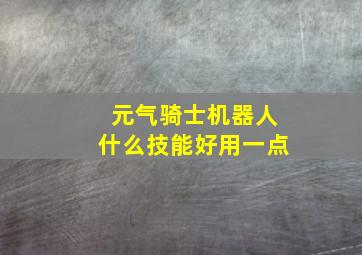 元气骑士机器人
什么技能好用一点